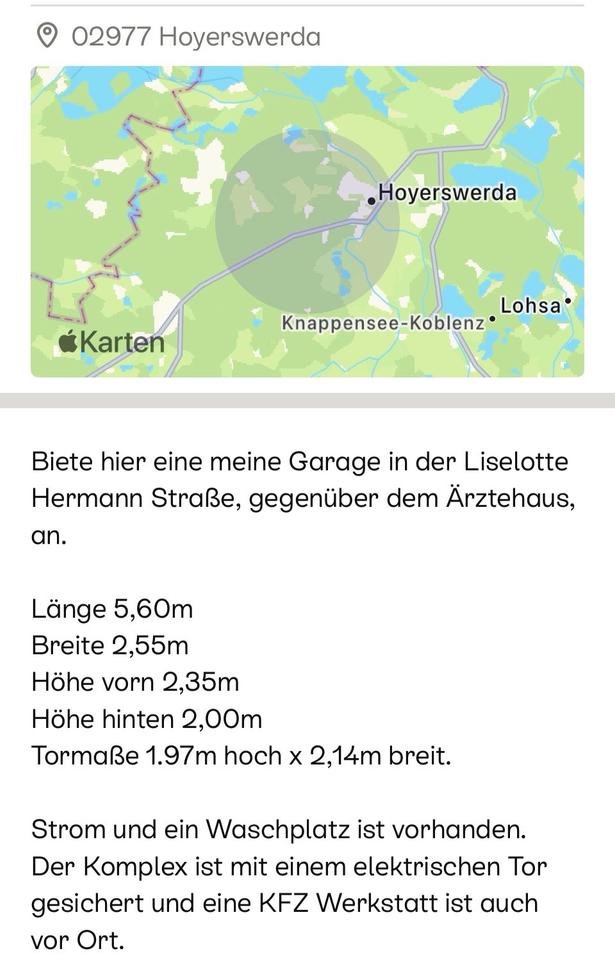 02977 Hoyerswerda

Hoyerswerda
Lohsa
Knappensee-Koblenz
Karten

Biete hier eine meine Garage in der Liselotte Hermann Straße, gegenüber dem Ärztehaus, an.

Länge 5,60m
Breite 2,55m
Höhe vorn 2,35m
Höhe hinten 2,00m
Tormaße 1.97m hoch x 2,14m breit.

Strom und ein Waschplatz ist vorhanden. Der Komplex ist mit einem elektrischen Tor gesichert und eine KFZ Werkstatt ist auch vor Ort.